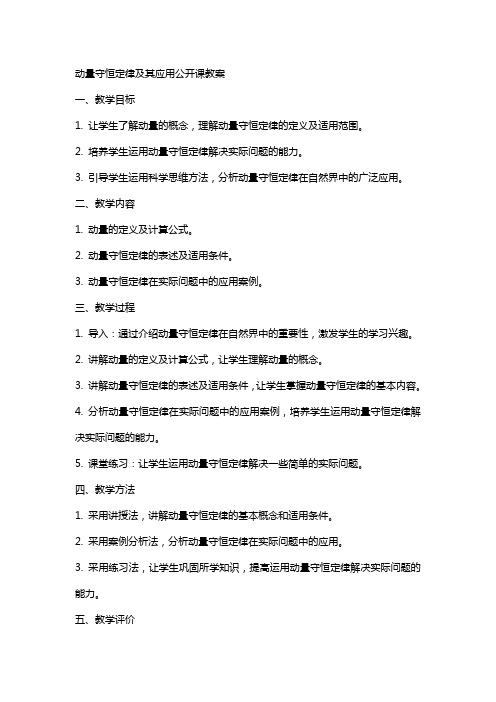 动量守恒定律及其应用公开课教案

一、教学目标

1. 让学生了解动量的概念，理解动量守恒定律的定义及适用范围。

2. 培养学生运用动量守恒定律解决实际问题的能力。

3. 引导学生运用科学思维方法，分析动量守恒定律在自然界中的广泛应用。

二、教学内容

1. 动量的定义及计算公式。

2. 动量守恒定律的表述及适用条件。

3. 动量守恒定律在实际问题中的应用案例。

三、教学过程

1. 导入：通过介绍动量守恒定律在自然界中的重要性，激发学生的学习兴趣。

2. 讲解动量的定义及计算公式，让学生理解动量的概念。

3. 讲解动量守恒定律的表述及适用条件，让学生掌握动量守恒定律的基本内容。

4. 分析动量守恒定律在实际问题中的应用案例，培养学生运用动量守恒定律解决实际问题的能力。

5. 课堂练习：让学生运用动量守恒定律解决一些简单的实际问题。

四、教学方法

1. 采用讲授法，讲解动量守恒定律的基本概念和适用条件。

2. 采用案例分析法，分析动量守恒定律在实际问题中的应用。

3. 采用练习法，让学生巩固所学知识，提高运用动量守恒定律解决实际问题的能力。

五、教学评价